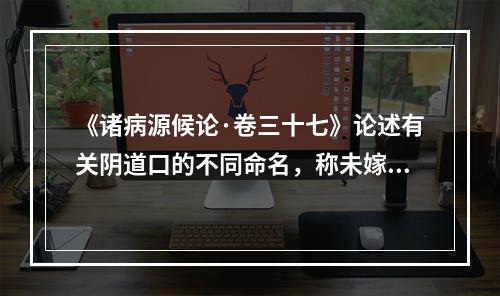 《诸病源候论·卷三十七》论述有关阴道口的不同命名，称未嫁...